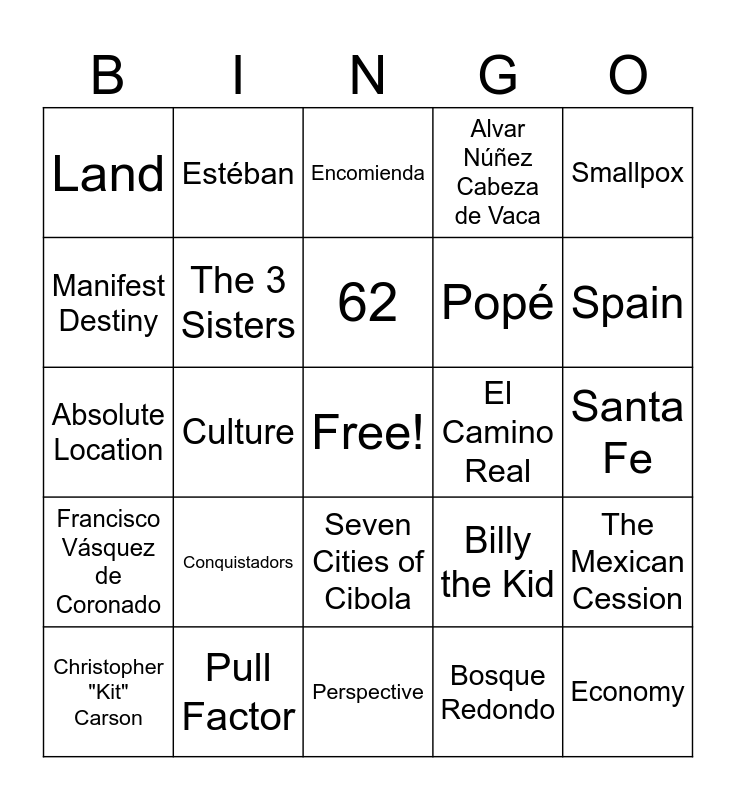 | B | I | N | G | O |
|---|---|---|---|---|
| Land | Estéban | Encomienda | Alvar Núñez Cabeza de Vaca | Smallpox |
| Manifest Destiny | The 3 Sisters | 62 | Popé | Spain |
| Absolute Location | Culture | Free! | El Camino Real | Santa Fe |
| Francisco Vásquez de Coronado | Conquistadors | Seven Cities of Cibola | Billy the Kid | The Mexican Cession |
| Christopher "Kit" Carson | Pull Factor | Perspective | Bosque Redondo | Economy |